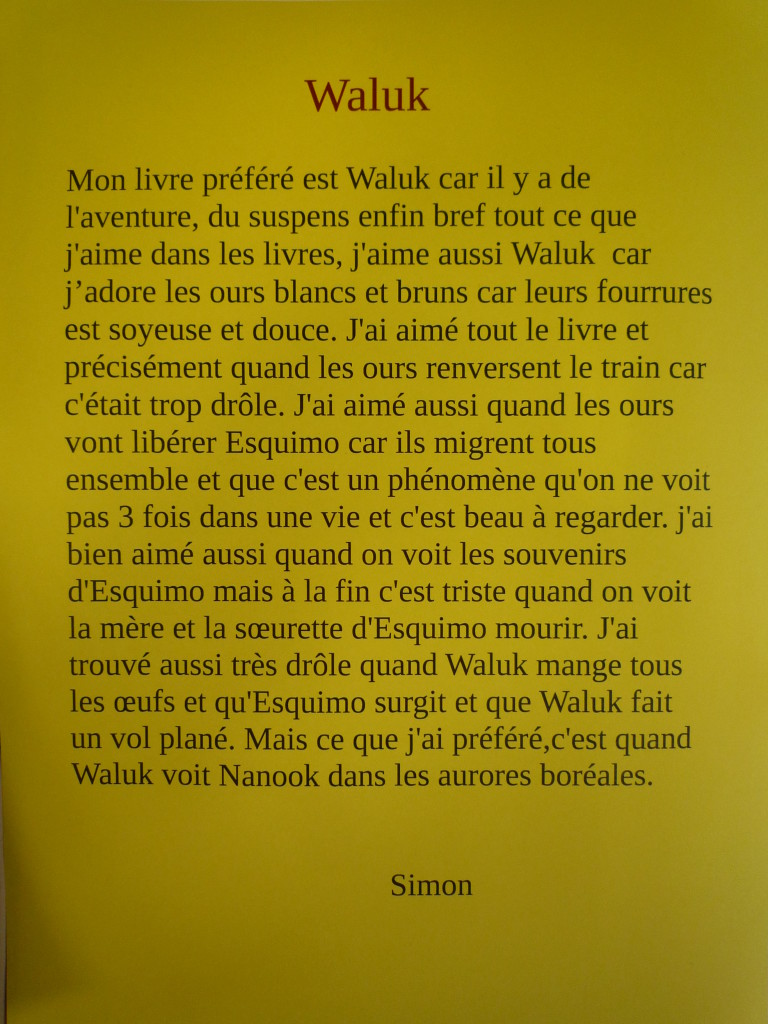 Waluk

Mon livre préféré est Waluk car il y a de l'aventure, du suspens enfin bref tout ce que j'aime dans les livres, j'aime aussi Waluk car j'adore les ours blancs et bruns car leurs fourrures est soyeuse et douce. J'ai aimé tout le livre et précisément quand les ours renversent le train car c'était trop drôle. J'ai aimé aussi quand les ours vont libérer Esquimo car ils migrent tous ensemble et que c'est un phénomène qu'on ne voit pas 3 fois dans une vie et c'est beau à regarder. j'ai bien aimé aussi quand on voit les souvenirs d'Esquimo mais à la fin c'est triste quand on voit la mère et la sœurette d'Esquimo mourir. J'ai trouvé aussi très drôle quand Waluk mange tous les œufs et qu'Esquimo surgit et que Waluk fait un vol plané. Mais ce que j'ai préféré,c'est quand Waluk voit Nanook dans les aurores boréales.

Simon